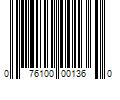 0 76100 00136 0